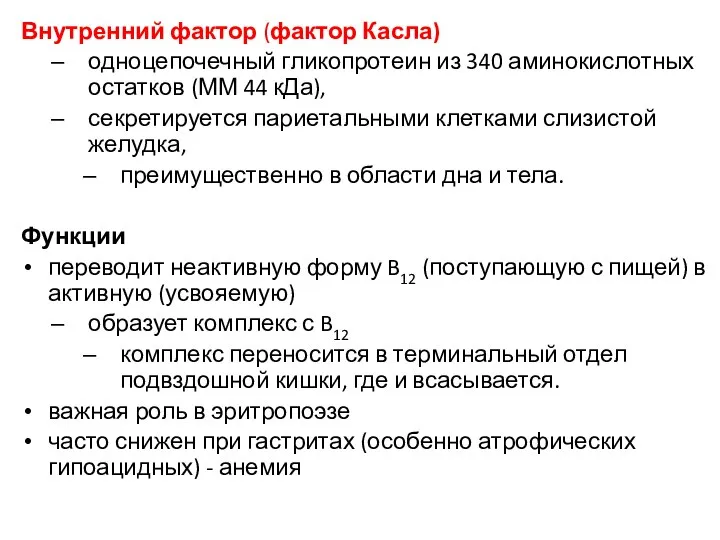 Внутренний фактор (фактор Касла)
– одноцепочечный гликопротеин из 340 аминокислотных остатков (ММ 44 кДа),
– секретируется париетальными клетками слизистой желудка,
– преимущественно в области дна и тела.

Функции
• переводит неактивную форму $B_{12}$ (поступающую с пищей) в активную (усвояемую)
– образует комплекс с $B_{12}$
– комплекс переносится в терминальный отдел подвздошной кишки, где и всасывается.
• важная роль в эритропоэзе
• часто снижен при гастритах (особенно атрофических гипоацидных) - анемия